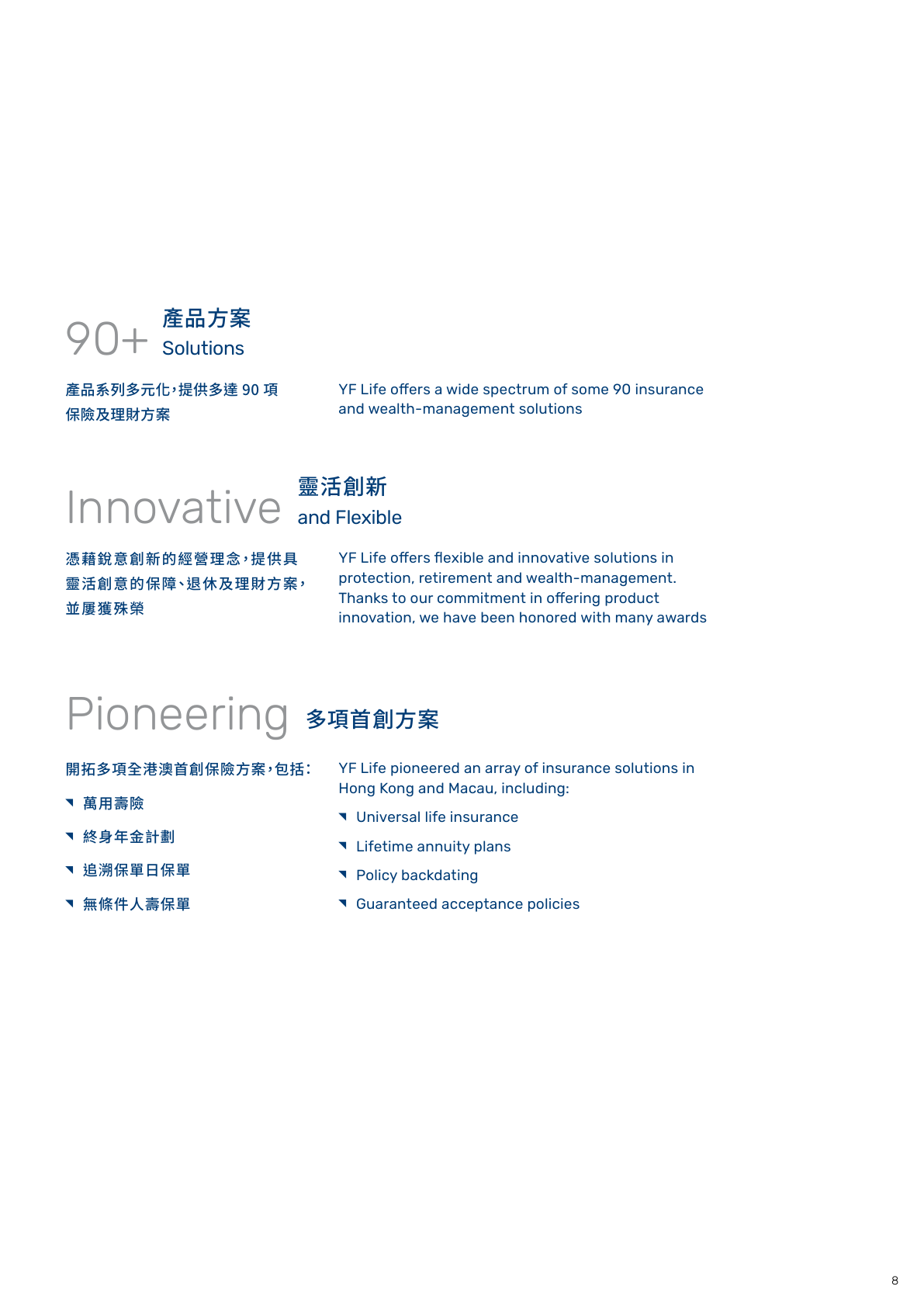 90+ 產品方案 Solutions

產品系列多元化,提供多達 90 項保險及理財方案

YF Life offers a wide spectrum of some 90 insurance and wealth-management solutions

Innovative 靈活創新 and Flexible

憑藉銳意創新的經營理念,提供具靈活創意的保障、退休及理財方案,並屢獲殊榮

YF Life offers flexible and innovative solutions in protection, retirement and wealth-management. Thanks to our commitment in offering product innovation, we have been honored with many awards

Pioneering 多項首創方案

開拓多項全港澳首創保險方案,包括:

萬用壽險

終身年金計劃

追溯保單日保單

無條件人壽保單

YF Life pioneered an array of insurance solutions in Hong Kong and Macau, including:

Universal life insurance

Lifetime annuity plans

Policy backdating

Guaranteed acceptance policies

8